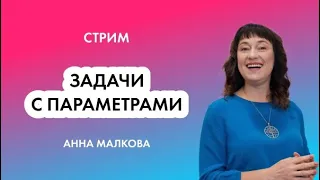 СТРИМ

ЗАДАЧИ С ПАРАМЕТРАМИ

АННА МАЛКОВА